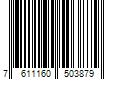 7 611160 503879